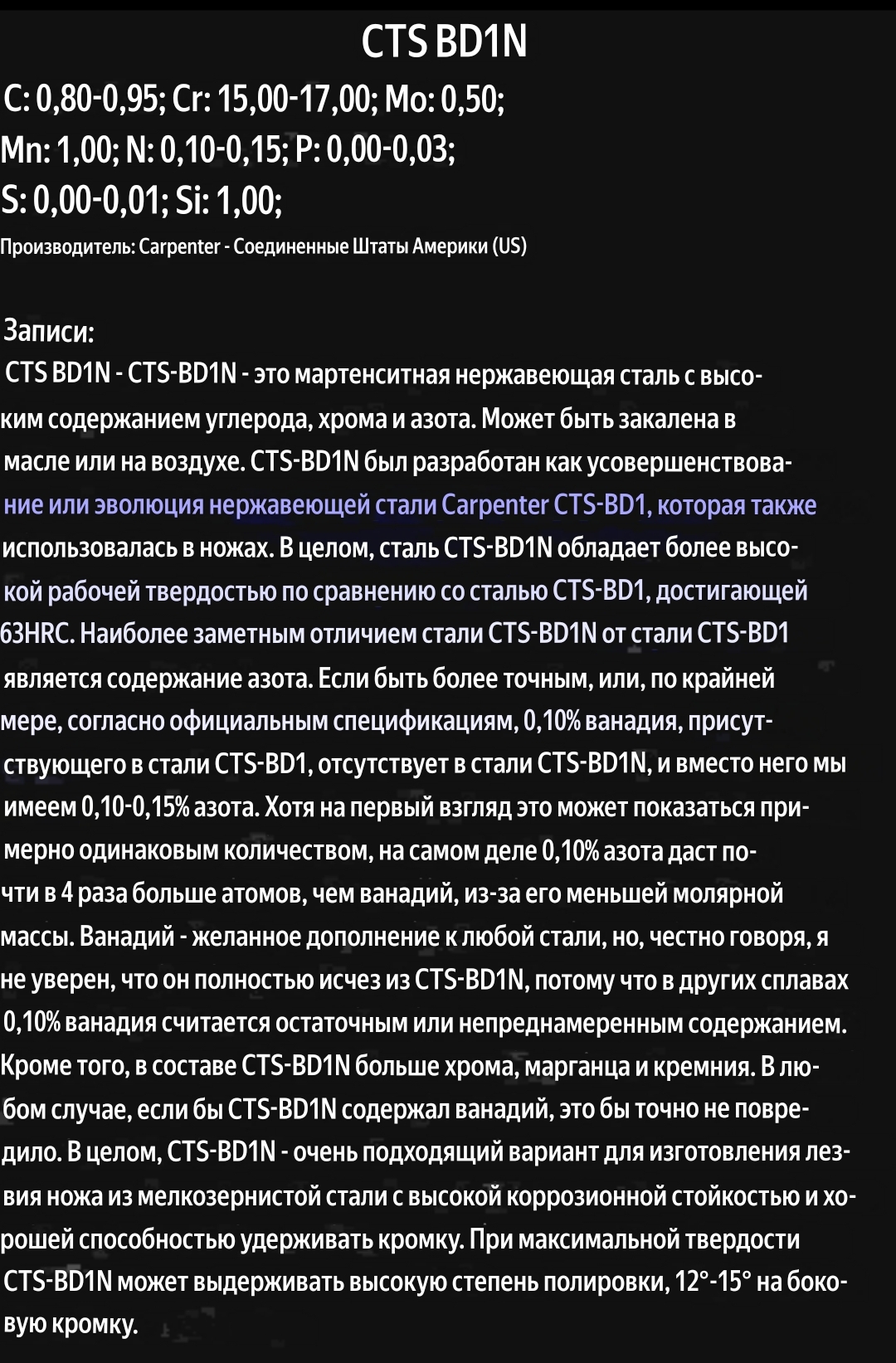 CTS BD1N

C: 0,80-0,95; Cr: 15,00-17,00; Mo: 0,50;
Mn: 1,00; N: 0,10-0,15; P: 0,00-0,03;
S: 0,00-0,01; Si: 1,00;

Производитель: Carpenter - Соединенные Штаты Америки (US)

Записи:

CTS BD1N - CTS-BD1N - это мартенситная нержавеющая сталь с высоким содержанием углерода, хрома и азота. Может быть закалена в масле или на воздухе. CTS-BD1N был разработан как усовершенствование или эволюция нержавеющей стали Carpenter CTS-BD1, которая также использовалась в ножах. В целом, сталь CTS-BD1N обладает более высокой рабочей твердостью по сравнению со сталью CTS-BD1, достигающей 63HRC. Наиболее заметным отличием стали CTS-BD1N от стали CTS-BD1 является содержание азота. Если быть более точным, или, по крайней мере, согласно официальным спецификациям, 0,10% ванадия, присутствующего в стали CTS-BD1, отсутствует в стали CTS-BD1N, и вместо него мы имеем 0,10-0,15% азота. Хотя на первый взгляд это может показаться примерно одинаковым количеством, на самом деле 0,10% азота даст почти в 4 раза больше атомов, чем ванадий, из-за его меньшей молярной массы. Ванадий - желанное дополнение к любой стали, но, честно говоря, я не уверен, что он полностью исчез из CTS-BD1N, потому что в других сплавах 0,10% ванадия считается остаточным или непреднамеренным содержанием. Кроме того, в составе CTS-BD1N больше хрома, марганца и кремния. В любом случае, если бы CTS-BD1N содержал ванадий, это бы точно не повредило. В целом, CTS-BD1N - очень подходящий вариант для изготовления лезвия ножа из мелкозернистой стали с высокой коррозионной стойкостью и хорошей способностью удерживать кромку. При максимальной твердости CTS-BD1N может выдерживать высокую степень полировки, 12°-15° на боковую кромку.